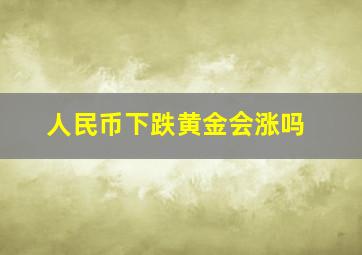 人民币下跌黄金会涨吗